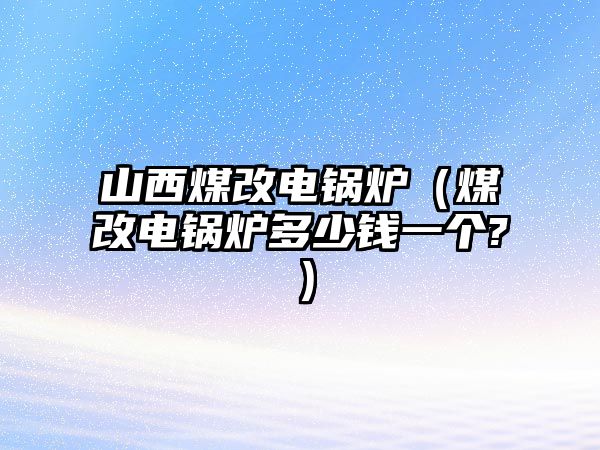 山西煤改电锅炉（煤改电锅炉多少钱一个?）